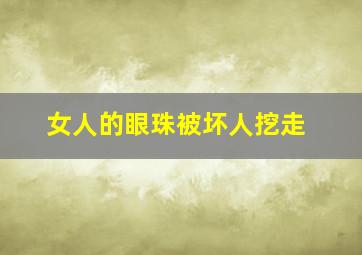 女人的眼珠被坏人挖走